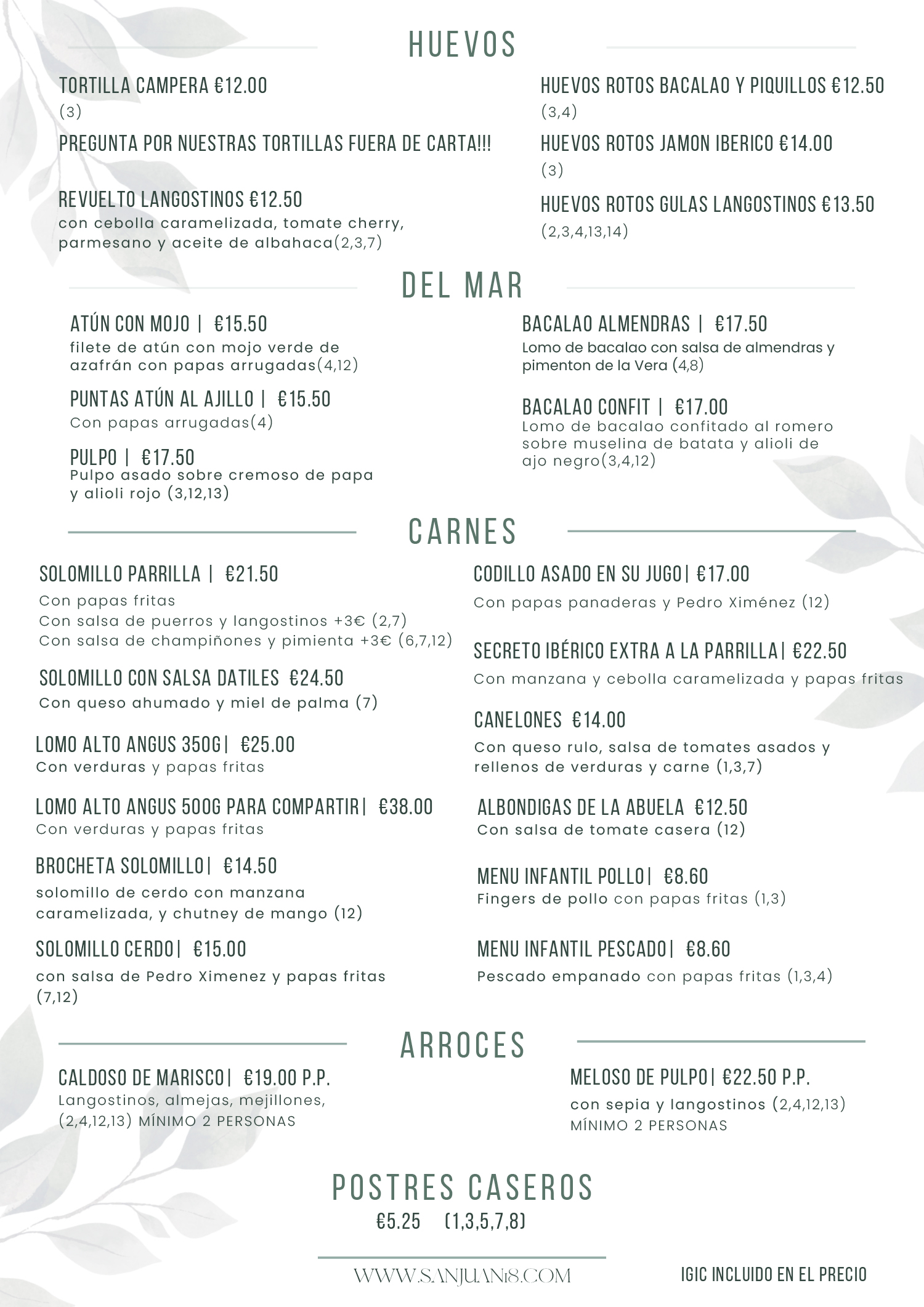 HUEVOS

TORTILLA CAMPERA €12.00
(3)

PREGUNTA POR NUESTRAS TORTILLAS FUERA DE CARTA!!!

REVUELTO LANGOSTINOS €12.50
con cebolla caramelizada, tomate cherry, parmesano y aceite de albahaca(2,3,7)

HUEVOS ROTOS BACALAO Y PIQUILLOS €12.50
(3,4)

HUEVOS ROTOS JAMON IBERICO €14.00
(3)

HUEVOS ROTOS GULAS LANGOSTINOS €13.50
(2,3,4,13,14)

DEL MAR

ATÚN CON MOJO | €15.50
filete de atún con mojo verde de azafrán con papas arrugadas(4,12)

PUNTAS ATÚN AL AJILLO | €15.50
Con papas arrugadas(4)

PULPO | €17.50
Pulpo asado sobre cremoso de papa y alioli rojo (3,12,13)

BACALAO ALMENDRAS | €17.50
Lomo de bacalao con salsa de almendras y pimenton de la Vera (4,8)

BACALAO CONFIT | €17.00
Lomo de bacalao confitado al romero sobre muselina de batata y alioli de ajo negro(3,4,12)

CARNES

SOLOMILLO PARRILLA | €21.50
Con papas fritas
Con salsa de puerros y langostinos +3€ (2,7)
Con salsa de champiñones y pimienta +3€ (6,7,12)

SOLOMILLO CON SALSA DATILES €24.50
Con queso ahumado y miel de palma (7)

LOMO ALTO ANGUS 350G| €25.00
Con verduras y papas fritas

LOMO ALTO ANGUS 500G PARA COMPARTIR| €38.00
Con verduras y papas fritas

BROCHETA SOLOMILLO| €14.50
solomillo de cerdo con manzana caramelizada, y chutney de mango (12)

SOLOMILLO CERDO| €15.00
con salsa de Pedro Ximenez y papas fritas (7,12)

CODILLO ASADO EN SU JUGO| €17.00
Con papas panaderas y Pedro Ximénez (12)

SECRETO IBÉRICO EXTRA A LA PARRILLA| €22.50
Con manzana y cebolla caramelizada y papas fritas

CANELONES €14.00
Con queso rulo, salsa de tomates asados y rellenos de verduras y carne (1,3,7)

ALBONDIGAS DE LA ABUELA €12.50
Con salsa de tomate casera (12)

MENU INFANTIL POLLO| €8.60
Fingers de pollo con papas fritas (1,3)

MENU INFANTIL PESCADO| €8.60
Pescado empanado con papas fritas (1,3,4)

ARROCES

CALDOSO DE MARISCO| €19.00 P.P.
Langostinos, almejas, mejillones, (2,4,12,13) MÍNIMO 2 PERSONAS

MELOSO DE PULPO| €22.50 P.P.
con sepia y langostinos (2,4,12,13)
MÍNIMO 2 PERSONAS

POSTRES CASEROS
€5.25 (1,3,5,7,8)

WWW.SANJUAN18.COM

IGIC INCLUIDO EN EL PRECIO